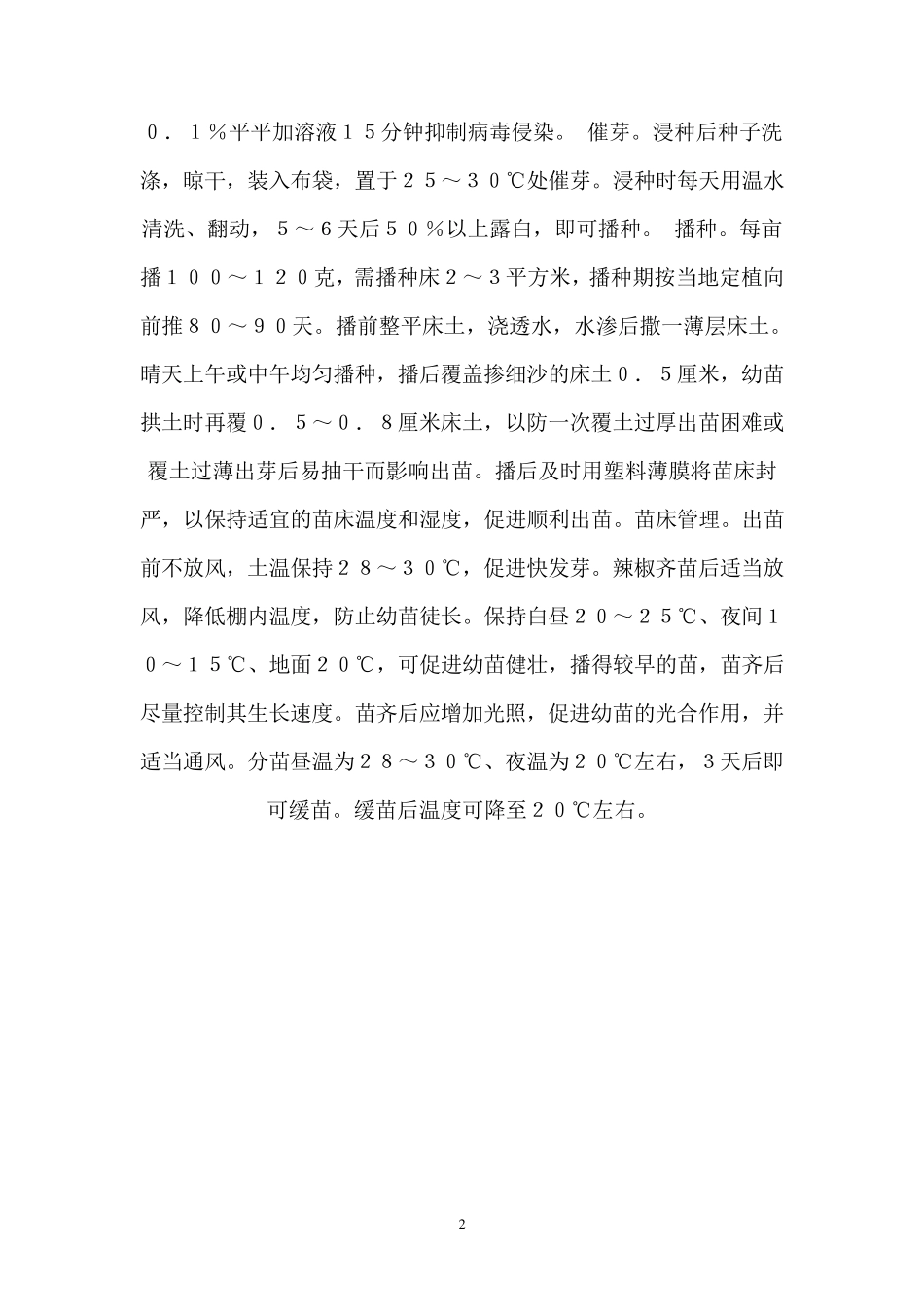 ０．１％平平加溶液１５分钟抑制病毒侵染。 催芽。浸种后种子洗涤，晾干，装入布袋，置于２５～３０℃处催芽。浸种时每天用温水清洗、翻动，５～６天后５０％以上露白，即可播种。 播种。每亩播１００～１２０克，需播种床２～３平方米，播种期按当地定植向前推８０～９０天。播前整平床土，浇透水，水渗后撒一薄层床土。晴天上午或中午均匀播种，播后覆盖掺细沙的床土０．５厘米，幼苗拱土时再覆０．５～０．８厘米床土，以防一次覆土过厚出苗困难或覆土过薄出芽后易抽干而影响出苗。播后及时用塑料薄膜将苗床封严，以保持适宜的苗床温度和湿度，促进顺利出苗。苗床管理。出苗前不放风，土温保持２８～３０℃，促进快发芽。辣椒齐苗后适当放风，降低棚内温度，防止幼苗徒长。保持白昼２０～２５℃、夜间１０～１５℃、地面２０℃，可促进幼苗健壮，播得较早的苗，苗齐后尽量控制其生长速度。苗齐后应增加光照，促进幼苗的光合作用，并适当通风。分苗昼温为２８～３０℃、夜温为２０℃左右，３天后即可缓苗。缓苗后温度可降至２０℃左右。

2